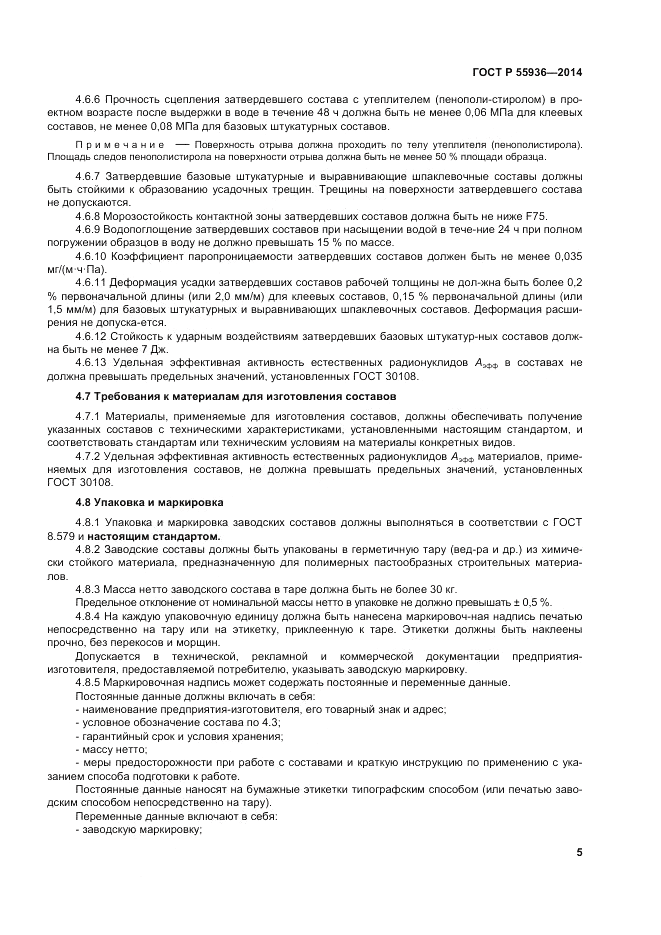 ГОСТ Р 55936—2014

4.6.6 Прочность сцепления затвердевшего состава с утеплителем (пенополи-стиролом) в проектном возрасте после выдержки в воде в течение 48 ч должна быть не менее 0,06 МПа для клеевых составов, не менее 0,08 МПа для базовых штукатурных составов.

Примечание — Поверхность отрыва должна проходить по телу утеплителя (пенополистирола). Площадь следов пенополистирола на поверхности отрыва должна быть не менее 50 % площади образца.

4.6.7 Затвердевшие базовые штукатурные и выравнивающие шпаклевочные составы должны быть стойкими к образованию усадочных трещин. Трещины на поверхности затвердевшего состава не допускаются.

4.6.8 Морозостойкость контактной зоны затвердевших составов должна быть не ниже F75.

4.6.9 Водопоглощение затвердевших составов при насыщении водой в тече-ние 24 ч при полном погружении образцов в воду не должно превышать 15 % по массе.

4.6.10 Коэффициент паропроницаемости затвердевших составов должен быть не менее 0,035 мг/(м·ч·Па).

4.6.11 Деформация усадки затвердевших составов рабочей толщины не дол-жна быть более 0,2 % первоначальной длины (или 2,0 мм/м) для клеевых составов, 0,15 % первоначальной длины (или 1,5 мм/м) для базовых штукатурных и выравнивающих шпаклевочных составов. Деформация расширения не допуска-ется.

4.6.12 Стойкость к ударным воздействиям затвердевших базовых штукатур-ных составов должна быть не менее 7 Дж.

4.6.13 Удельная эффективная активность естественных радионуклидов $A_{эфф}$ в составах не должна превышать предельных значений, установленных ГОСТ 30108.

4.7 Требования к материалам для изготовления составов

4.7.1 Материалы, применяемые для изготовления составов, должны обеспечивать получение указанных составов с техническими характеристиками, установленными настоящим стандартом, и соответствовать стандартам или техническим условиям на материалы конкретных видов.

4.7.2 Удельная эффективная активность естественных радионуклидов $A_{эфф}$ материалов, применяемых для изготовления составов, не должна превышать предельных значений, установленных ГОСТ 30108.

4.8 Упаковка и маркировка

4.8.1 Упаковка и маркировка заводских составов должны выполняться в соответствии с ГОСТ 8.579 и настоящим стандартом.

4.8.2 Заводские составы должны быть упакованы в герметичную тару (вед-ра и др.) из химически стойкого материала, предназначенную для полимерных пастообразных строительных материалов.

4.8.3 Масса нетто заводского состава в таре должна быть не более 30 кг.

Предельное отклонение от номинальной массы нетто в упаковке не должно превышать ± 0,5 %.

4.8.4 На каждую упаковочную единицу должна быть нанесена маркировоч-ная надпись печатью непосредственно на тару или на этикетку, приклеенную к таре. Этикетки должны быть наклеены прочно, без перекосов и морщин.

Допускается в технической, рекламной и коммерческой документации предприятия-изготовителя, предоставляемой потребителю, указывать заводскую маркировку.

4.8.5 Маркировочная надпись может содержать постоянные и переменные данные.

Постоянные данные должны включать в себя:

- наименование предприятия-изготовителя, его товарный знак и адрес;
- условное обозначение состава по 4.3;
- гарантийный срок и условия хранения;
- массу нетто;
- меры предосторожности при работе с составами и краткую инструкцию по применению с указанием способа подготовки к работе.

Постоянные данные наносят на бумажные этикетки типографским способом (или печатью заводским способом непосредственно на тару).

Переменные данные включают в себя:

- заводскую маркировку;

5